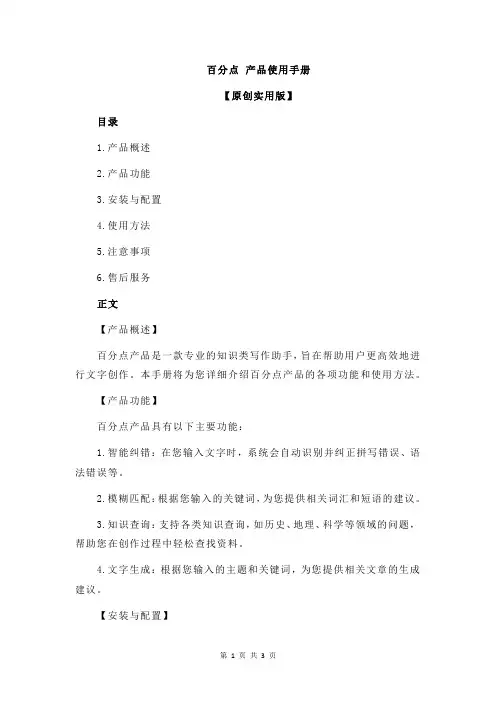 百分点 产品使用手册

【原创实用版】

目录

1.产品概述

2.产品功能

3.安装与配置

4.使用方法

5.注意事项

6.售后服务

正文

【产品概述】

百分点产品是一款专业的知识类写作助手，旨在帮助用户更高效地进行文字创作。本手册将为您详细介绍百分点产品的各项功能和使用方法。

【产品功能】

百分点产品具有以下主要功能：

1.智能纠错：在您输入文字时，系统会自动识别并纠正拼写错误、语法错误等。

2.模糊匹配：根据您输入的关键词，为您提供相关词汇和短语的建议。

3.知识查询：支持各类知识查询，如历史、地理、科学等领域的问题，帮助您在创作过程中轻松查找资料。

4.文字生成：根据您输入的主题和关键词，为您提供相关文章的生成建议。

【安装与配置】

第 1 页 共 3 页